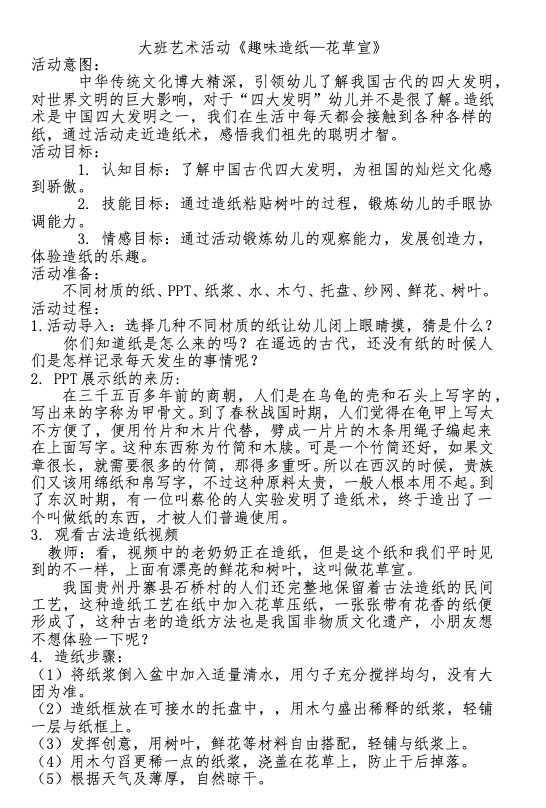 大班艺术活动《趣味造纸—花草宣》

活动意图：

中华传统文化博大精深，引领幼儿了解我国古代的四大发明，对世界文明的巨大影响，对于“四大发明”幼儿并不是很了解。造纸术是中国四大发明之一，我们在生活中每天都会接触到各种各样的纸，通过活动走近造纸术，感悟我们祖先的聪明才智。

活动目标：

1. 认知目标：了解中国古代四大发明，为祖国的灿烂文化感到骄傲。

2. 技能目标：通过造纸粘贴树叶的过程，锻炼幼儿的手眼协调能力。

3. 情感目标：通过活动锻炼幼儿的观察能力，发展创造力，体验造纸的乐趣。

活动准备：

不同材质的纸、PPT、纸浆、水、木勺、托盘、纱网、鲜花、树叶。

活动过程：

1.活动导入：选择几种不同材质的纸让幼儿闭上眼睛摸，猜是什么？

你们知道纸是怎么来的吗？在遥远的古代，还没有纸的时候人们是怎样记录每天发生的事情呢？

2. PPT展示纸的来历：

在三千五百多年前的商朝，人们是在乌龟的壳和石头上写字的，写出来的字称为甲骨文。到了春秋战国时期，人们觉得在龟甲上写太不方便了，便用竹片和木片代替，劈成一片片的木条用绳子编起来在上面写字。这种东西称为竹简和木牍。可是一个竹简还好，如果文章很长，就需要很多的竹简，那得多重呀。所以在西汉的时候，贵族们又该用绵纸和帛写字，不过这种原料太贵，一般人根本用不起。到了东汉时期，有一位叫蔡伦的人实验发明了造纸术，终于造出了一个叫做纸的东西，才被人们普遍使用。

3. 观看古法造纸视频

教师：看，视频中的老奶奶正在造纸，但是这个纸和我们平时见到的不一样，上面有漂亮的鲜花和树叶，这叫做花草宣。

我国贵州丹寨县石桥村的人们还完整地保留着古法造纸的民间工艺，这种造纸工艺在纸中加入花草压纸，一张张带有花香的纸便形成了，这种古老的造纸方法也是我国非物质文化遗产，小朋友想不想体验一下呢？

4. 造纸步骤：

（1）将纸浆倒入盆中加入适量清水，用勺子充分搅拌均匀，没有大团为准。

（2）造纸框放在可接水的托盘中，，用木勺盛出稀释的纸浆，轻铺一层与纸框上。

（3）发挥创意，用树叶，鲜花等材料自由搭配，轻铺与纸浆上。

（4）用木勺舀更稀一点的纸浆，浇盖在花草上，防止干后掉落。

（5）根据天气及薄厚，自然晾干。